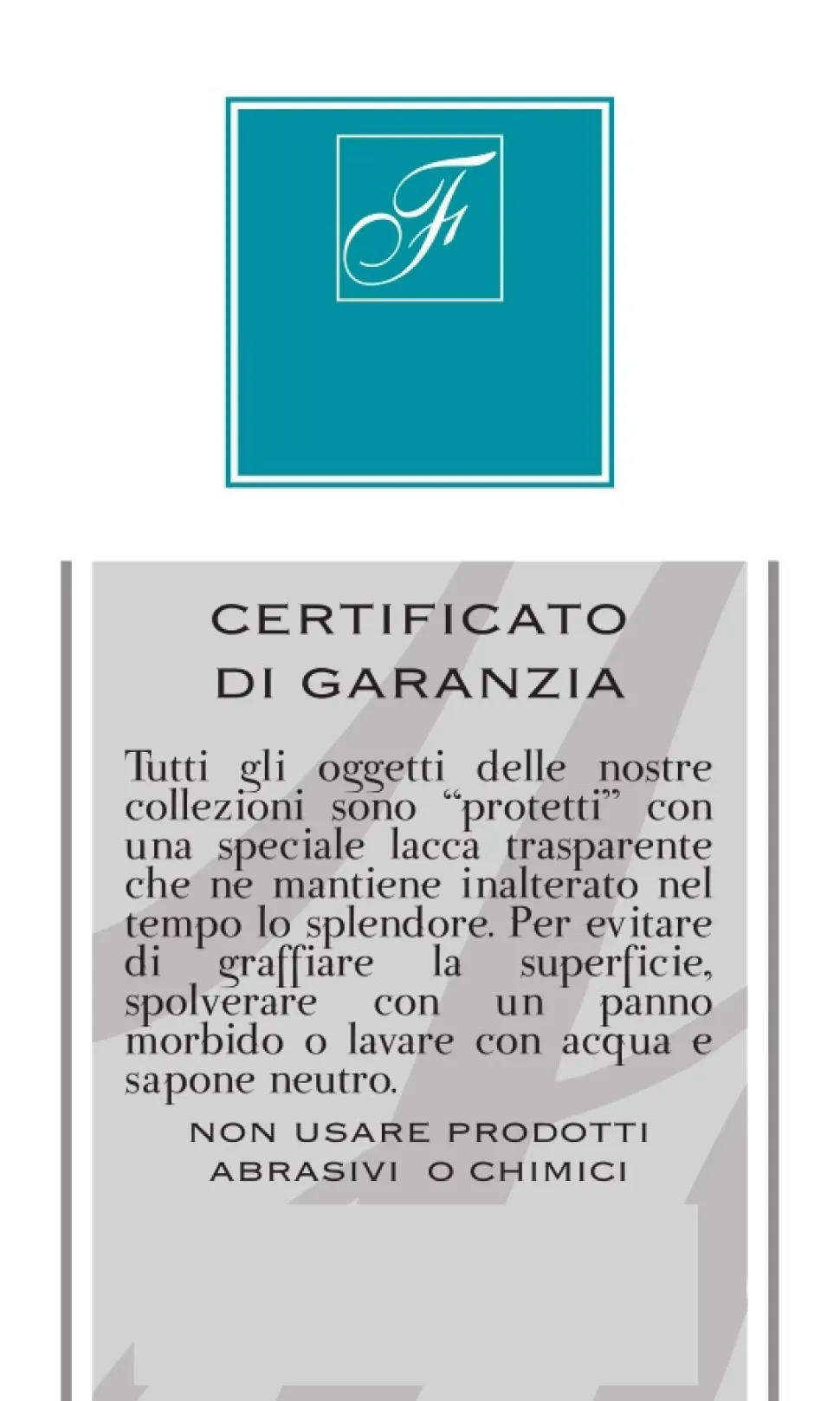 F

CERTIFICATO
DI GARANZIA

Tutti gli oggetti delle nostre collezioni sono “protetti” con una speciale lacca trasparente che ne mantiene inalterato nel tempo lo splendore. Per evitare di graffiare la superficie, spolverare con un panno morbido o lavare con acqua e sapone neutro.

NON USARE PRODOTTI ABRASIVI O CHIMICI